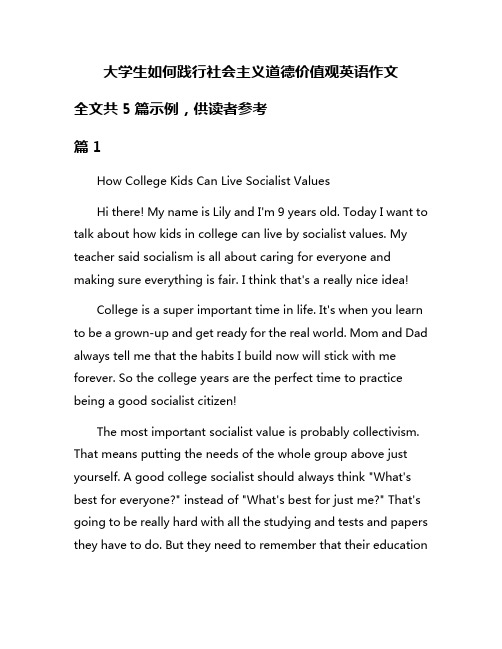 大学生如何践行社会主义道德价值观英语作文

全文共 5 篇示例，供读者参考

篇 1

How College Kids Can Live Socialist Values

Hi there! My name is Lily and I'm 9 years old. Today I want to talk about how kids in college can live by socialist values. My teacher said socialism is all about caring for everyone and making sure everything is fair. I think that's a really nice idea!

College is a super important time in life. It's when you learn to be a grown-up and get ready for the real world. Mom and Dad always tell me that the habits I build now will stick with me forever. So the college years are the perfect time to practice being a good socialist citizen!

The most important socialist value is probably collectivism. That means putting the needs of the whole group above just yourself. A good college socialist should always think "What's best for everyone?" instead of "What's best for just me?" That's going to be really hard with all the studying and tests and papers they have to do. But they need to remember that their education